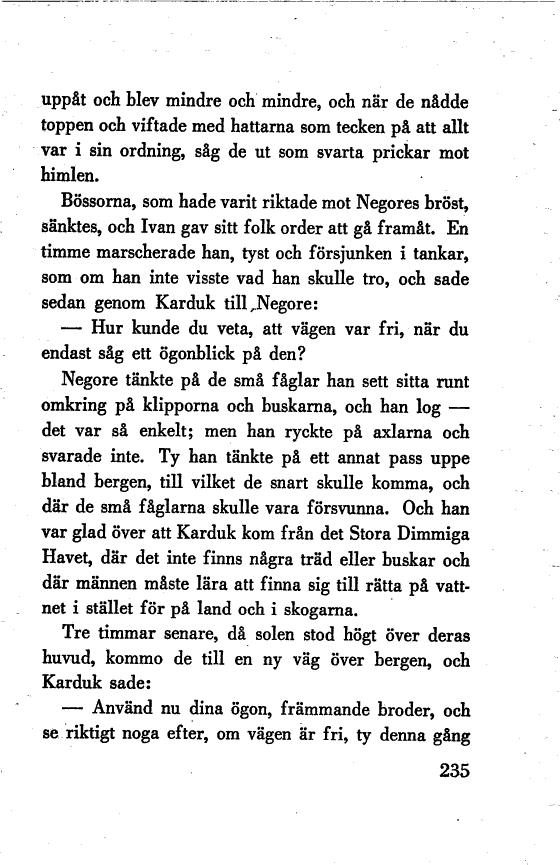 uppåt och blev mindre och mindre, och när de nådde toppen och viftade med hattarna som tecken på att allt var i sin ordning, såg de ut som svarta prickar mot himlen.

Bössorna, som hade varit riktade mot Negores bröst, sänktes, och Ivan gav sitt folk order att gå framåt. En timme marscherade han, tyst och försjunken i tankar, som om han inte visste vad han skulle tro, och sade sedan genom Karduk till Negore:

— Hur kunde du veta, att vägen var fri, när du endast såg ett ögonblick på den?

Negore tänkte på de små fåglar han sett sitta runt omkring på klipporna och buskarna, och han log — det var så enkelt; men han ryckte på axlarna och svarade inte. Ty han tänkte på ett annat pass uppe bland bergen, till vilket de snart skulle komma, och där de små fåglarna skulle vara försvunna. Och han var glad över att Karduk kom från det Stora Dimmiga Havet, där det inte finns några träd eller buskar och där männen måste lära att finna sig till rätta på vattnet i stället för på land och i skogarna.

Tre timmar senare, då solen stod högt över deras huvud, kommo de till en ny väg över bergen, och Karduk sade:

— Använd nu dina ögon, främmande broder, och se riktigt noga efter, om vägen är fri, ty denna gång

235